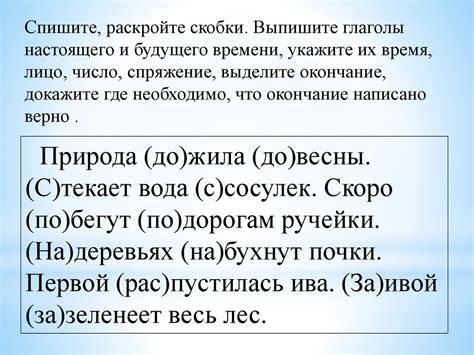 Спишите, раскройте скобки. Выпишите глаголы настоящего и будущего времени, укажите их время, лицо, число, спряжение, выделите окончание, докажите где необходимо, что окончание написано верно .

Природа (до)жила (до)весны. (С)текает вода (с)сосулек. Скоро (по)бегут (по)дорогам ручейки. (На)деревьях (на)бухнут почки. Первой (рас)пустилась ива. (За)ивой (за)зеленеет весь лес.